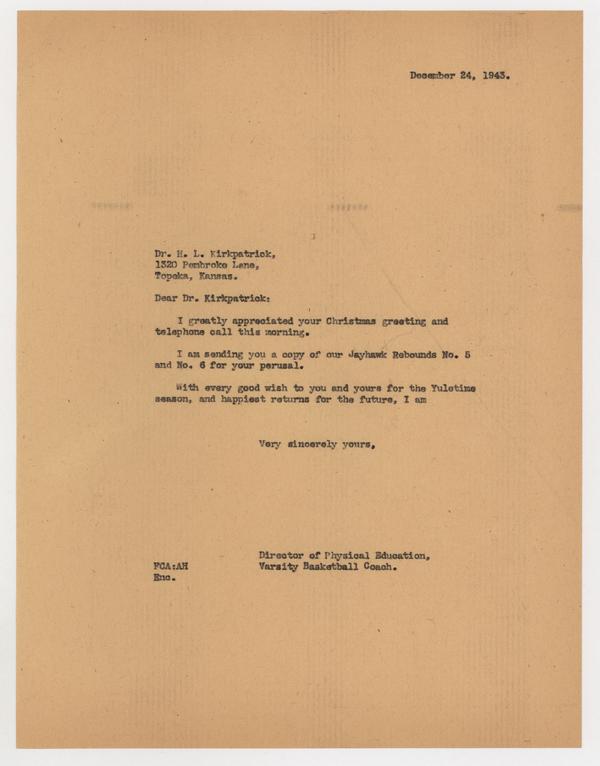 December 24, 1943.

Dr. H. L. Kirkpatrick,
1320 Pembroke Lane,
Topeka, Kansas.

Dear Dr. Kirkpatrick:

I greatly appreciated your Christmas greeting and telephone call this morning.

I am sending you a copy of our Jayhawk Rebounds No. 5 and No. 6 for your perusal.

With every good wish to you and yours for the Yuletime season, and happiest returns for the future, I am

Very sincerely yours,

Director of Physical Education,
Varsity Basketball Coach.

FCA:AH
Enc.